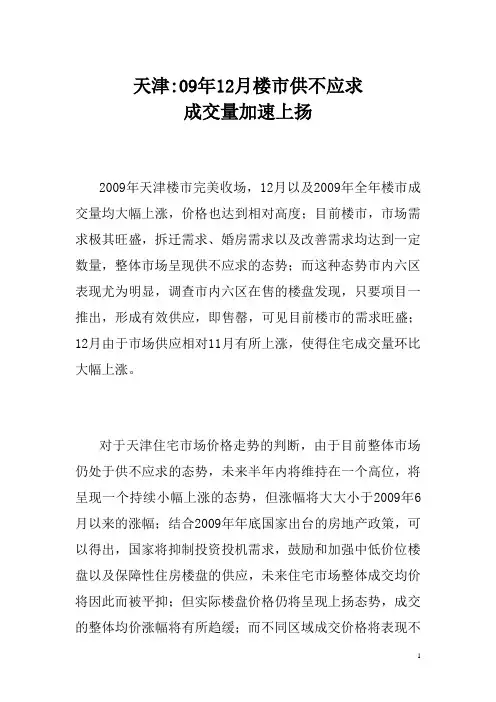 天津:09年12月楼市供不应求
成交量加速上扬

2009年天津楼市完美收场，12月以及2009年全年楼市成交量均大幅上涨，价格也达到相对高度；目前楼市，市场需求极其旺盛，拆迁需求、婚房需求以及改善需求均达到一定数量，整体市场呈现供不应求的态势；而这种态势市内六区表现尤为明显，调查市内六区在售的楼盘发现，只要项目一推出，形成有效供应，即售罄，可见目前楼市的需求旺盛；12月由于市场供应相对11月有所上涨，使得住宅成交量环比大幅上涨。

对于天津住宅市场价格走势的判断，由于目前整体市场仍处于供不应求的态势，未来半年内将维持在一个高位，将呈现一个持续小幅上涨的态势，但涨幅将大大小于2009年6月以来的涨幅；结合2009年年底国家出台的房地产政策，可以得出，国家将抑制投资投机需求，鼓励和加强中低价位楼盘以及保障性住房楼盘的供应，未来住宅市场整体成交均价将因此而被平抑；但实际楼盘价格仍将呈现上扬态势，成交的整体均价涨幅将有所趋缓；而不同区域成交价格将表现不

1